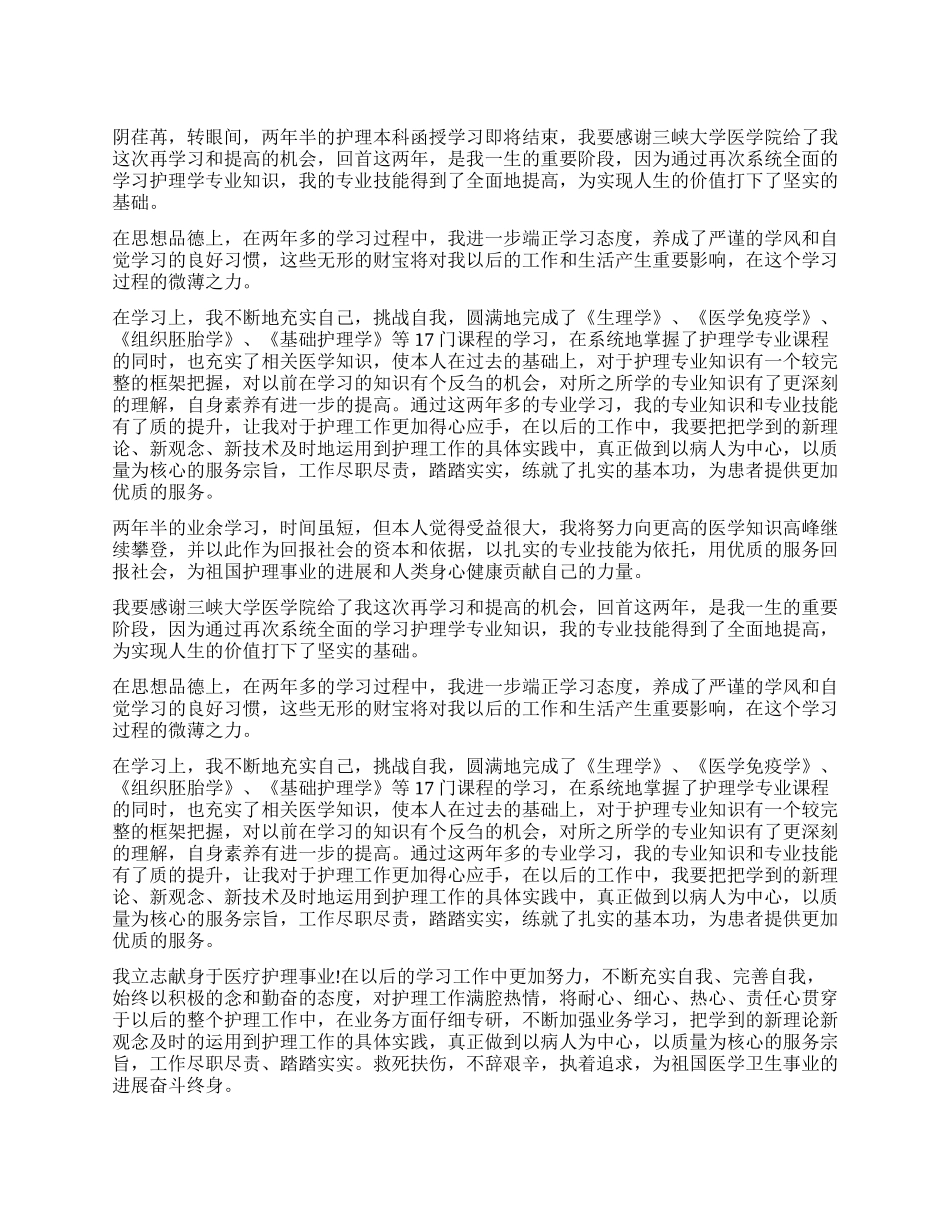 阴荏苒，转眼间，两年半的护理本科函授学习即将结束，我要感谢三峡大学医学院给了我这次再学习和提高的机会，回首这两年，是我一生的重要阶段，因为通过再次系统全面的学习护理学专业知识，我的专业技能得到了全面地提高，为实现人生的价值打下了坚实的基础。

在思想品德上，在两年多的学习过程中，我进一步端正学习态度，养成了严谨的学风和自觉学习的良好习惯，这些无形的财宝将对我以后的工作和生活产生重要影响，在这个学习过程的微薄之力。

在学习上，我不断地充实自己，挑战自我，圆满地完成了《生理学》、《医学免疫学》、《组织胚胎学》、《基础护理学》等17门课程的学习，在系统地掌握了护理学专业课程的同时，也充实了相关医学知识，使本人在过去的基础上，对于护理专业知识有一个较完整的框架把握，对以前在学习的知识有个反刍的机会，对所之所学的专业知识有了更深刻的理解，自身素养有进一步的提高。通过这两年多的专业学习，我的专业知识和专业技能有了质的提升，让我对于护理工作更加得心应手，在以后的工作中，我要把把学到的新理论、新观念、新技术及时地运用到护理工作的具体实践中，真正做到以病人为中心，以质量为核心的服务宗旨，工作尽职尽责，踏踏实实，练就了扎实的基本功，为患者提供更加优质的服务。

两年半的业余学习，时间虽短，但本人觉得受益很大，我将努力向更高的医学知识高峰继续攀登，并以此作为回报社会的资本和依据，以扎实的专业技能为依托，用优质的服务回报社会，为祖国护理事业的进展和人类身心健康贡献自己的力量。

我要感谢三峡大学医学院给了我这次再学习和提高的机会，回首这两年，是我一生的重要阶段，因为通过再次系统全面的学习护理学专业知识，我的专业技能得到了全面地提高，为实现人生的价值打下了坚实的基础。

在思想品德上，在两年多的学习过程中，我进一步端正学习态度，养成了严谨的学风和自觉学习的良好习惯，这些无形的财宝将对我以后的工作和生活产生重要影响，在这个学习过程的微薄之力。

在学习上，我不断地充实自己，挑战自我，圆满地完成了《生理学》、《医学免疫学》、《组织胚胎学》、《基础护理学》等17门课程的学习，在系统地掌握了护理学专业课程的同时，也充实了相关医学知识，使本人在过去的基础上，对于护理专业知识有一个较完整的框架把握，对以前在学习的知识有个反刍的机会，对所之所学的专业知识有了更深刻的理解，自身素养有进一步的提高。通过这两年多的专业学习，我的专业知识和专业技能有了质的提升，让我对于护理工作更加得心应手，在以后的工作中，我要把把学到的新理论、新观念、新技术及时地运用到护理工作的具体实践中，真正做到以病人为中心，以质量为核心的服务宗旨，工作尽职尽责，踏踏实实，练就了扎实的基本功，为患者提供更加优质的服务。

我立志献身于医疗护理事业!在以后的学习工作中更加努力，不断充实自我、完善自我，始终以积极的念和勤奋的态度，对护理工作满腔热情，将耐心、细心、热心、责任心贯穿于以后的整个护理工作中，在业务方面仔细专研，不断加强业务学习，把学到的新理论新观念及时的运用到护理工作的具体实践，真正做到以病人为中心，以质量为核心的服务宗旨，工作尽职尽责、踏踏实实。救死扶伤，不辞艰辛，执着追求，为祖国医学卫生事业的进展奋斗终身。